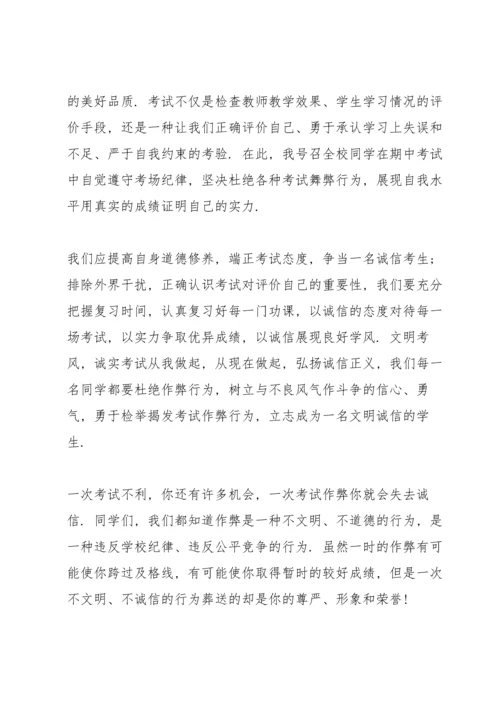 的美好品质．考试不仅是检查教师教学效果、学生学习情况的评价手段，还是一种让我们正确评价自己、勇于承认学习上失误和不足、严于自我约束的考验．在此，我号召全校同学在期中考试中自觉遵守考场纪律，坚决杜绝各种考试舞弊行为，展现自我水平用真实的成绩证明自己的实力．

我们应提高自身道德修养，端正考试态度，争当一名诚信考生；排除外界干扰，正确认识考试对评价自己的重要性，我们要充分把握复习时间，认真复习好每一门功课，以诚信的态度对待每一场考试，以实力争取优异成绩，以诚信展现良好学风．文明考风，诚实考试从我做起，从现在做起，弘扬诚信正义，我们每一名同学都要杜绝作弊行为，树立与不良风气作斗争的信心、勇气，勇于检举揭发考试作弊行为，立志成为一名文明诚信的学生．

一次考试不利，你还有许多机会，一次考试作弊你就会失去诚信．同学们，我们都知道作弊是一种不文明、不道德的行为，是一种违反学校纪律、违反公平竞争的行为．虽然一时的作弊有可能使你跨过及格线，有可能使你取得暂时的较好成绩，但是一次不文明、不诚信的行为葬送的却是你的尊严、形象和荣誉！